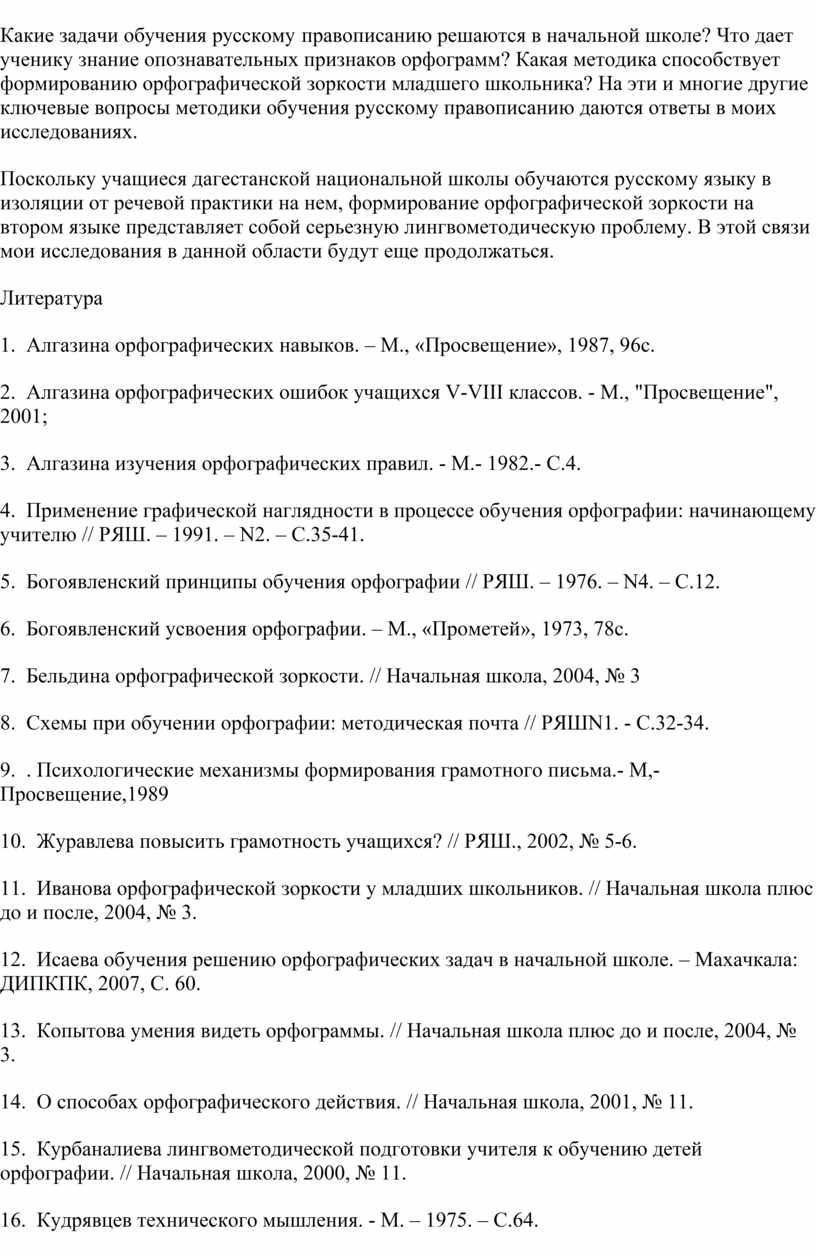 Какие задачи обучения русскому правописанию решаются в начальной школе? Что дает ученику знание опознавательных признаков орфограмм? Какая методика способствует формированию орфографической зоркости младшего школьника? На эти и многие другие ключевые вопросы методики обучения русскому правописанию даются ответы в моих исследованиях.

Поскольку учащиеся дагестанской национальной школы обучаются русскому языку в изоляции от речевой практики на нем, формирование орфографической зоркости на втором языке представляет собой серьезную лингвометодическую проблему. В этой связи мои исследования в данной области будут еще продолжаться.

Литература

1. Алгазина орфографических навыков. – М., «Просвещение», 1987, 96с.

2. Алгазина орфографических ошибок учащихся V-VIII классов. - М., "Просвещение", 2001;

3. Алгазина изучения орфографических правил. - М.- 1982.- С.4.

4. Применение графической наглядности в процессе обучения орфографии: начинающему учителю // РЯШ. – 1991. – N2. – С.35-41.

5. Богоявленский принципы обучения орфографии // РЯШ. – 1976. – N4. – С.12.

6. Богоявленский усвоения орфографии. – М., «Прометей», 1973, 78с.

7. Бельдина орфографической зоркости. // Начальная школа, 2004, № 3

8. Схемы при обучении орфографии: методическая почта // РЯШN1. - С.32-34.

9. . Психологические механизмы формирования грамотного письма.- М,- Просвещение,1989

10. Журавлева повысить грамотность учащихся? // РЯШ., 2002, № 5-6.

11. Иванова орфографической зоркости у младших школьников. // Начальная школа плюс до и после, 2004, № 3.

12. Исаева обучения решению орфографических задач в начальной школе. – Махачкала: ДИПКПК, 2007, С. 60.

13. Копытова умения видеть орфограммы. // Начальная школа плюс до и после, 2004, № 3.

14. О способах орфографического действия. // Начальная школа, 2001, № 11.

15. Курбаналиева лингвометодической подготовки учителя к обучению детей орфографии. // Начальная школа, 2000, № 11.

16. Кудрявцев технического мышления. - М. – 1975. – С.64.